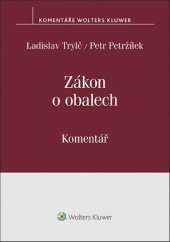 KOMENTÁŘE WOLTERS KLUWER

Ladislav Trylč / Petr Petržílek

Zákon o obalech

Komentář

Wolters Kluwer